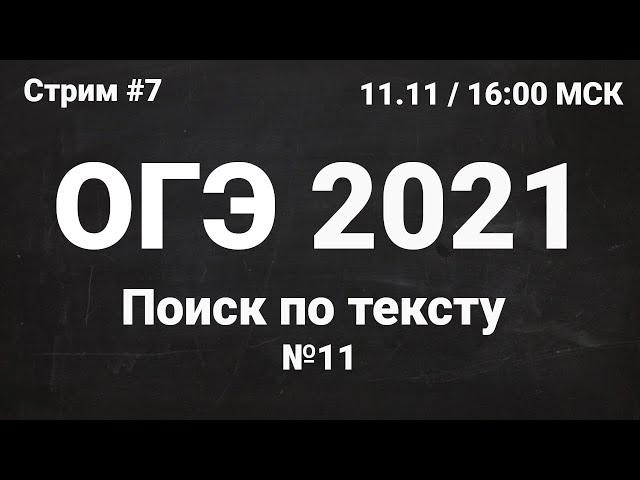 Стрим #7

11.11 / 16:00 МСК

ОГЭ 2021

Поиск по тексту

№11